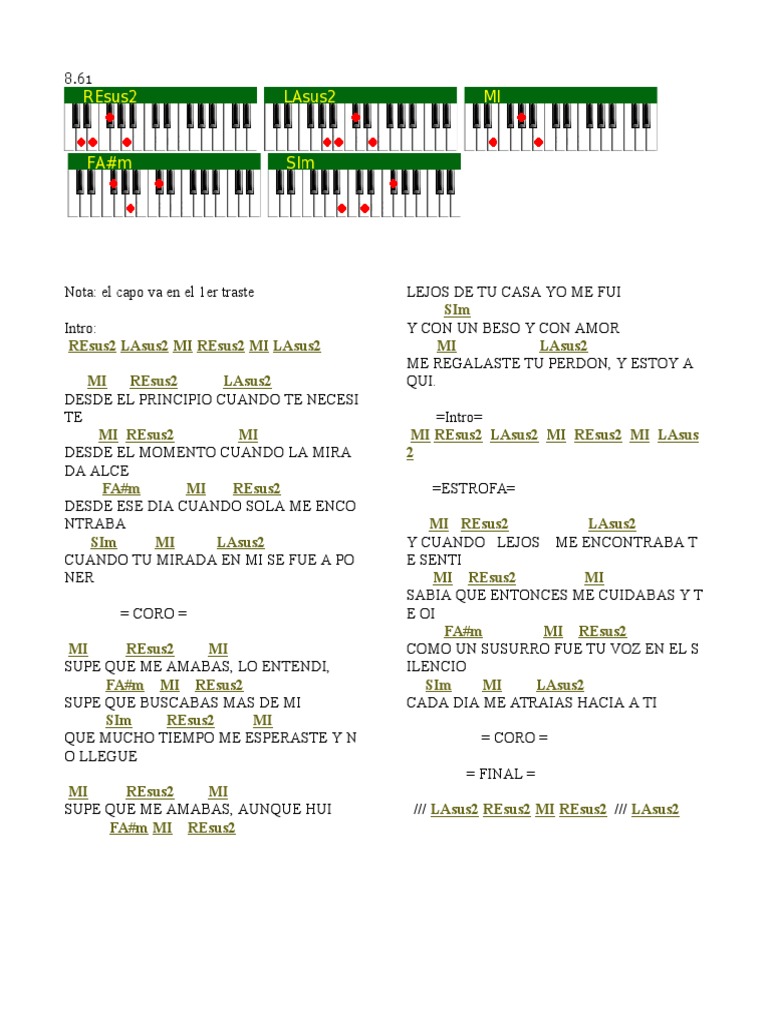 8.61

REsus2 LAsus2 MI
FA#m SIm

Nota: el capo va en el 1er traste

Intro:
REsus2 LAsus2 MI REsus2 MI LAsus2

MI REsus2 LAsus2
DESDE EL PRINCIPIO CUANDO TE NECESITE
MI REsus2 MI
DESDE EL MOMENTO CUANDO LA MIRADA ALCE
FA#m MI REsus2
DESDE ESE DIA CUANDO SOLA ME ENCONTRABA
SIm MI LAsus2
CUANDO TU MIRADA EN MI SE FUE A PONER

= CORO =

MI REsus2 MI
SUPE QUE ME AMABAS, LO ENTENDI,
FA#m MI REsus2
SUPE QUE BUSCABAS MAS DE MI
SIm REsus2 MI
QUE MUCHO TIEMPO ME ESPERASTE Y NO LLEGUE

MI REsus2 MI
SUPE QUE ME AMABAS, AUNQUE HUI
FA#m MI REsus2
LEJOS DE TU CASA YO ME FUI
SIm
Y CON UN BESO Y CON AMOR
MI LAsus2
ME REGALASTE TU PERDON, Y ESTOY AQUI.

=Intro=
MI REsus2 LAsus2 MI REsus2 MI LAsus2

=ESTROFA=

MI REsus2 LAsus2
Y CUANDO LEJOS ME ENCONTRABA TE SENTI
MI REsus2 MI
SABIA QUE ENTONCES ME CUIDABAS Y TE OI
FA#m MI REsus2
COMO UN SUSURRO FUE TU VOZ EN EL SILENCIO
SIm MI LAsus2
CADA DIA ME ATRAIAS HACIA A TI

= CORO =

= FINAL =

/// LAsus2 REsus2 MI REsus2 /// LAsus2